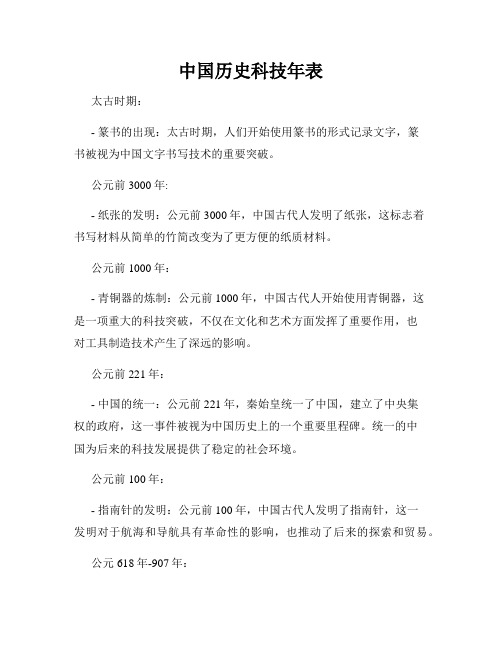 中国历史科技年表

太古时期：

- 篆书的出现：太古时期，人们开始使用篆书的形式记录文字，篆书被视为中国文字书写技术的重要突破。

公元前 3000 年:

- 纸张的发明：公元前 3000 年，中国古代人发明了纸张，这标志着书写材料从简单的竹简改变为了更方便的纸质材料。

公元前 1000 年：

- 青铜器的炼制：公元前 1000 年，中国古代人开始使用青铜器，这是一项重大的科技突破，不仅在文化和艺术方面发挥了重要作用，也对工具制造技术产生了深远的影响。

公元前 221 年：

- 中国的统一：公元前 221 年，秦始皇统一了中国，建立了中央集权的政府，这一事件被视为中国历史上的一个重要里程碑。统一的中国为后来的科技发展提供了稳定的社会环境。

公元前 100 年：

- 指南针的发明：公元前 100 年，中国古代人发明了指南针，这一发明对于航海和导航具有革命性的影响，也推动了后来的探索和贸易。

公元 618 年-907 年：